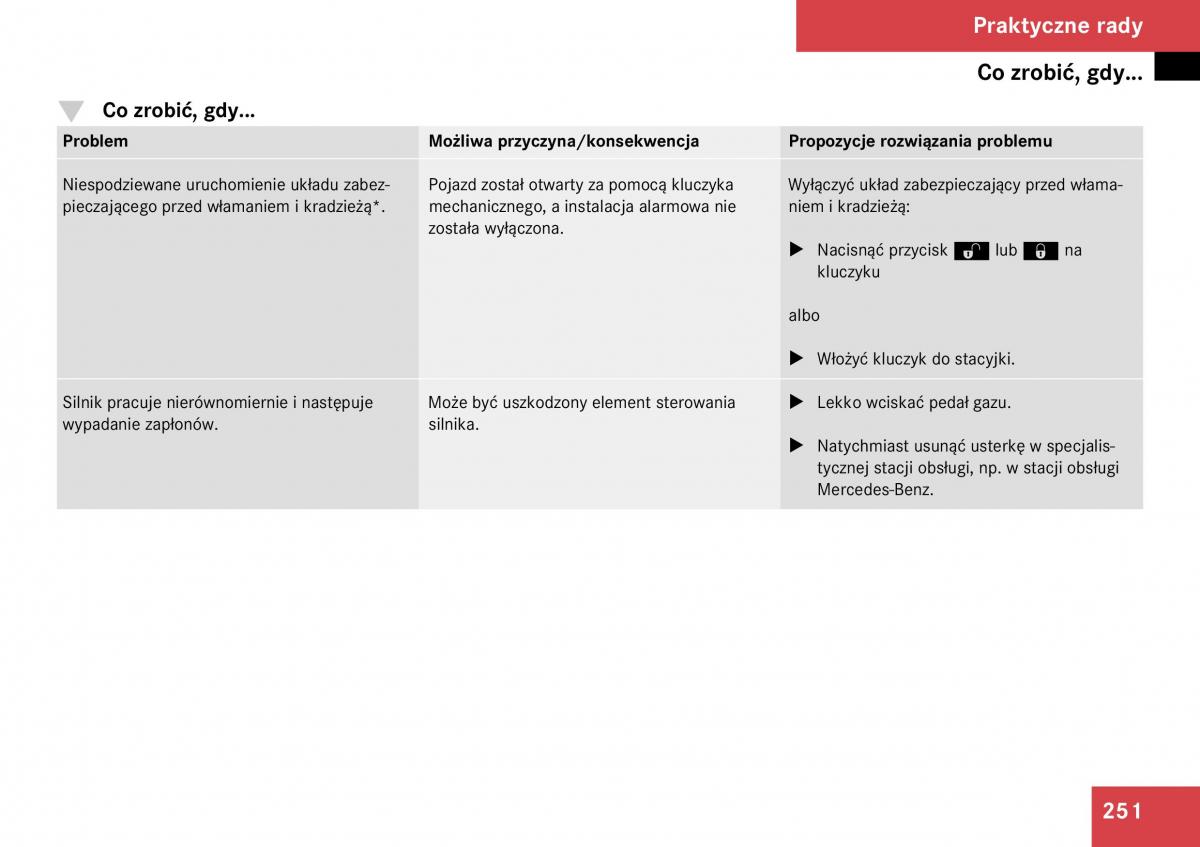 Praktyczne rady

Co zrobić, gdy...

Co zrobić, gdy...

| Problem | Możliwa przyczyna/konsekwencja | Propozycje rozwiązania problemu |
|---|---|---|
| Niespodziewane uruchomienie układu zabezpieczającego przed włamaniem i kradzieżą*. | Pojazd został otwarty za pomocą kluczyka mechanicznego, a instalacja alarmowa nie została wyłączona. | Wyłączyć układ zabezpieczający przed włamaniem i kradzieżą: ▶ Nacisnąć przycisk lub na kluczyku albo ▶ Włożyć kluczyk do stacyjki. |
| Silnik pracuje nierównomiernie i następuje wypadanie zapłonów. | Może być uszkodzony element sterowania silnika. | ▶ Lekko wciskać pedał gazu. ▶ Natychmiast usunąć usterkę w specjalistycznej stacji obsługi, np. w stacji obsługi Mercedes-Benz. |

251